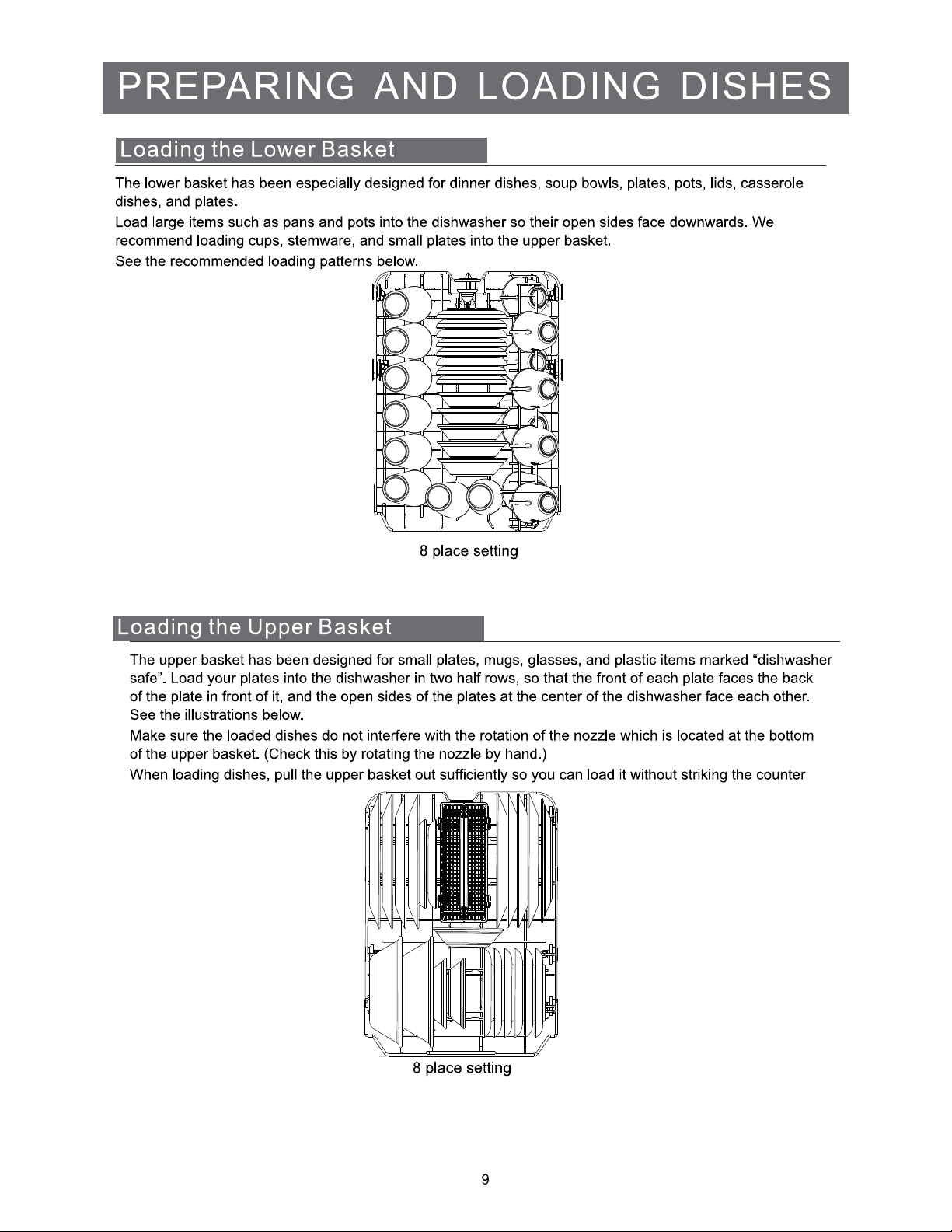 PREPARING AND LOADING DISHES

Loading the Lower Basket

The lower basket has been especially designed for dinner dishes, soup bowls, plates, pots, lids, casserole dishes, and plates.

Load large items such as pans and pots into the dishwasher so their open sides face downwards. We recommend loading cups, stemware, and small plates into the upper basket.

See the recommended loading patterns below.

8 place setting

Loading the Upper Basket

The upper basket has been designed for small plates, mugs, glasses, and plastic items marked “dishwasher safe”. Load your plates into the dishwasher in two half rows, so that the front of each plate faces the back of the plate in front of it, and the open sides of the plates at the center of the dishwasher face each other. See the illustrations below.

Make sure the loaded dishes do not interfere with the rotation of the nozzle which is located at the bottom of the upper basket. (Check this by rotating the nozzle by hand.)

When loading dishes, pull the upper basket out sufficiently so you can load it without striking the counter

8 place setting

9